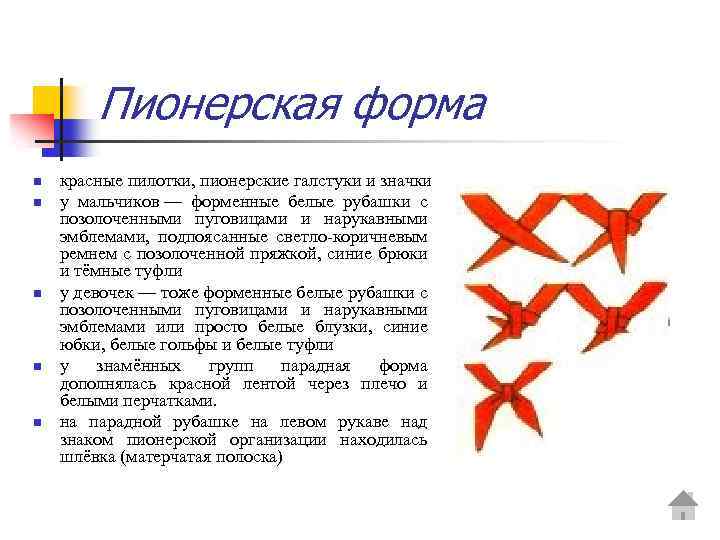 Пионерская форма

- красные пилотки, пионерские галстуки и значки
- у мальчиков — форменные белые рубашки с позолоченными пуговицами и нарукавными эмблемами, подпоясанные светло-коричневым ремнем с позолоченной пряжкой, синие брюки и тёмные туфли
- у девочек — тоже форменные белые рубашки с позолоченными пуговицами и нарукавными эмблемами или просто белые блузки, синие юбки, белые гольфы и белые туфли
- у знамённых групп парадная форма дополнялась красной лентой через плечо и белыми перчатками.
- на парадной рубашке на левом рукаве над знаком пионерской организации находилась шлёвка (матерчатая полоска)